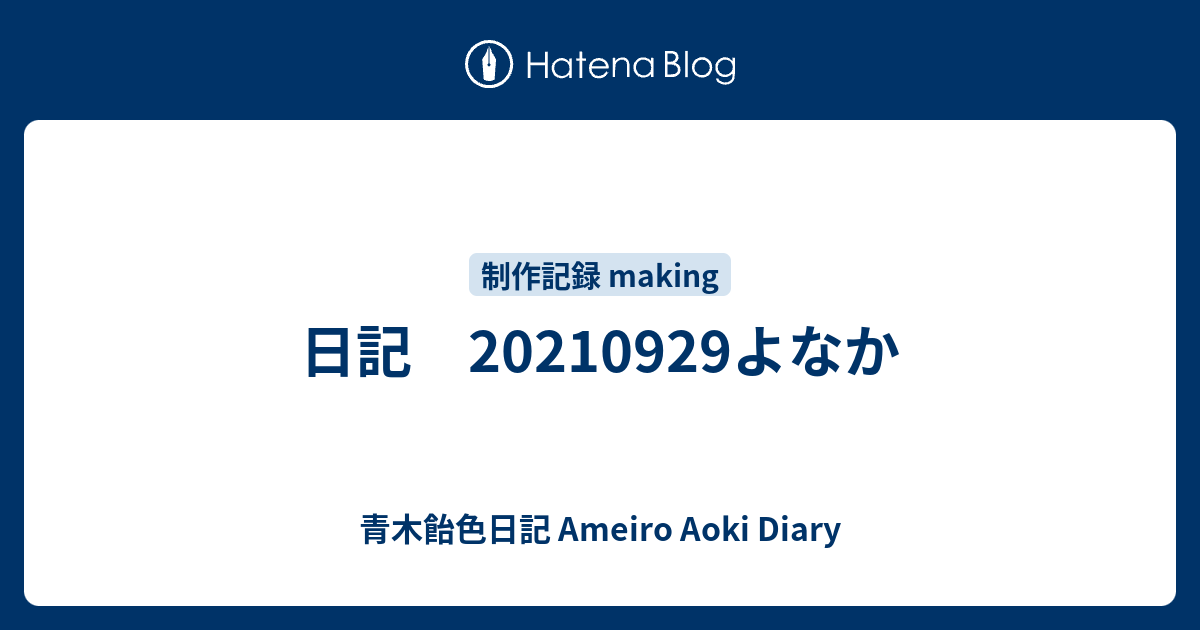 Hatena Blog

制作記録 making

日記　20210929よなか

青木飴色日記 Ameiro Aoki Diary